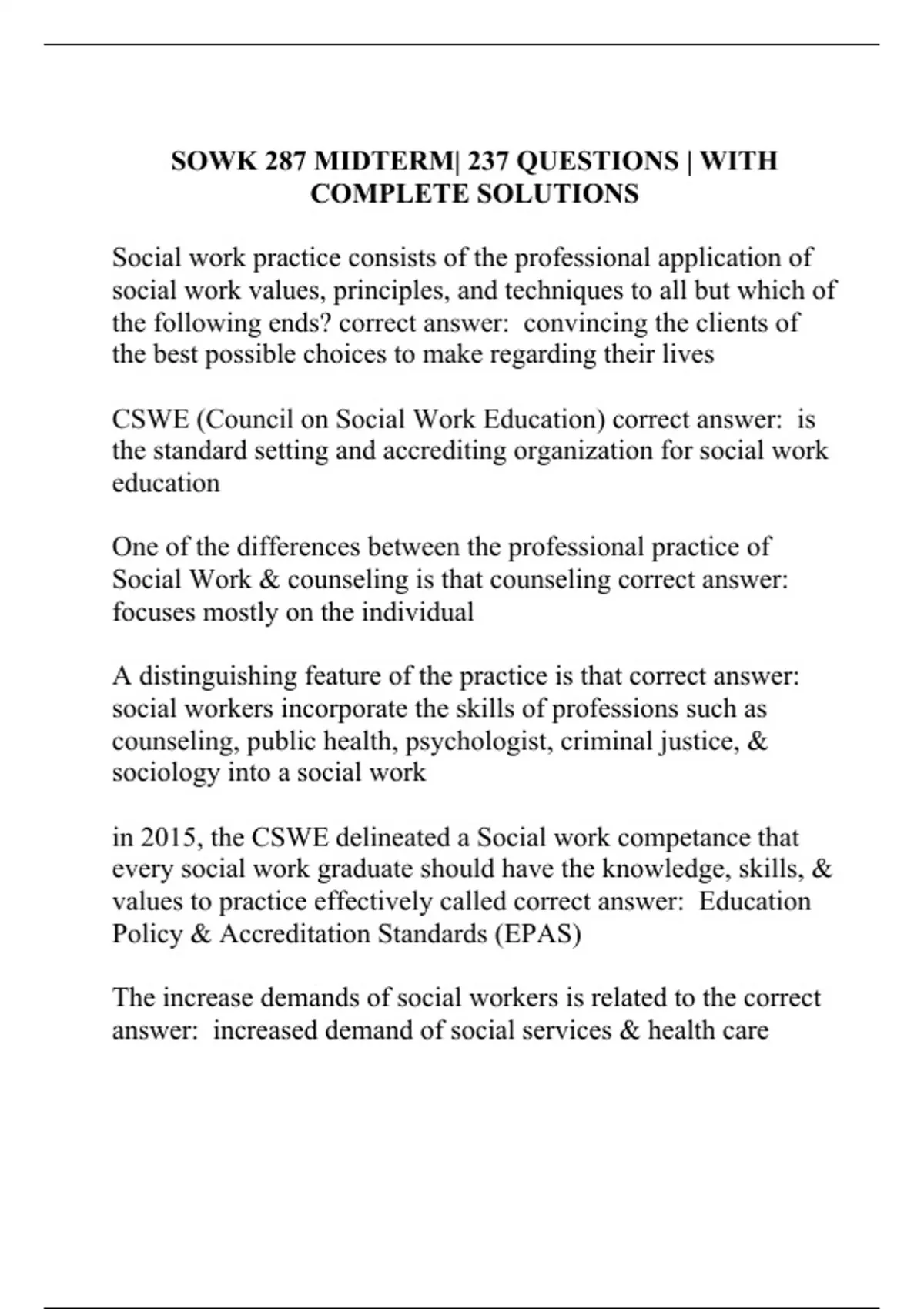 SOWK 287 MIDTERM| 237 QUESTIONS | WITH COMPLETE SOLUTIONS

Social work practice consists of the professional application of social work values, principles, and techniques to all but which of the following ends? correct answer: convincing the clients of the best possible choices to make regarding their lives

CSWE (Council on Social Work Education) correct answer: is the standard setting and accrediting organization for social work education

One of the differences between the professional practice of Social Work & counseling is that counseling correct answer: focuses mostly on the individual

A distinguishing feature of the practice is that correct answer: social workers incorporate the skills of professions such as counseling, public health, psychologist, criminal justice, & sociology into a social work

in 2015, the CSWE delineated a Social work competance that every social work graduate should have the knowledge, skills, & values to practice effectively called correct answer: Education Policy & Accreditation Standards (EPAS)

The increase demands of social workers is related to the correct answer: increased demand of social services & health care